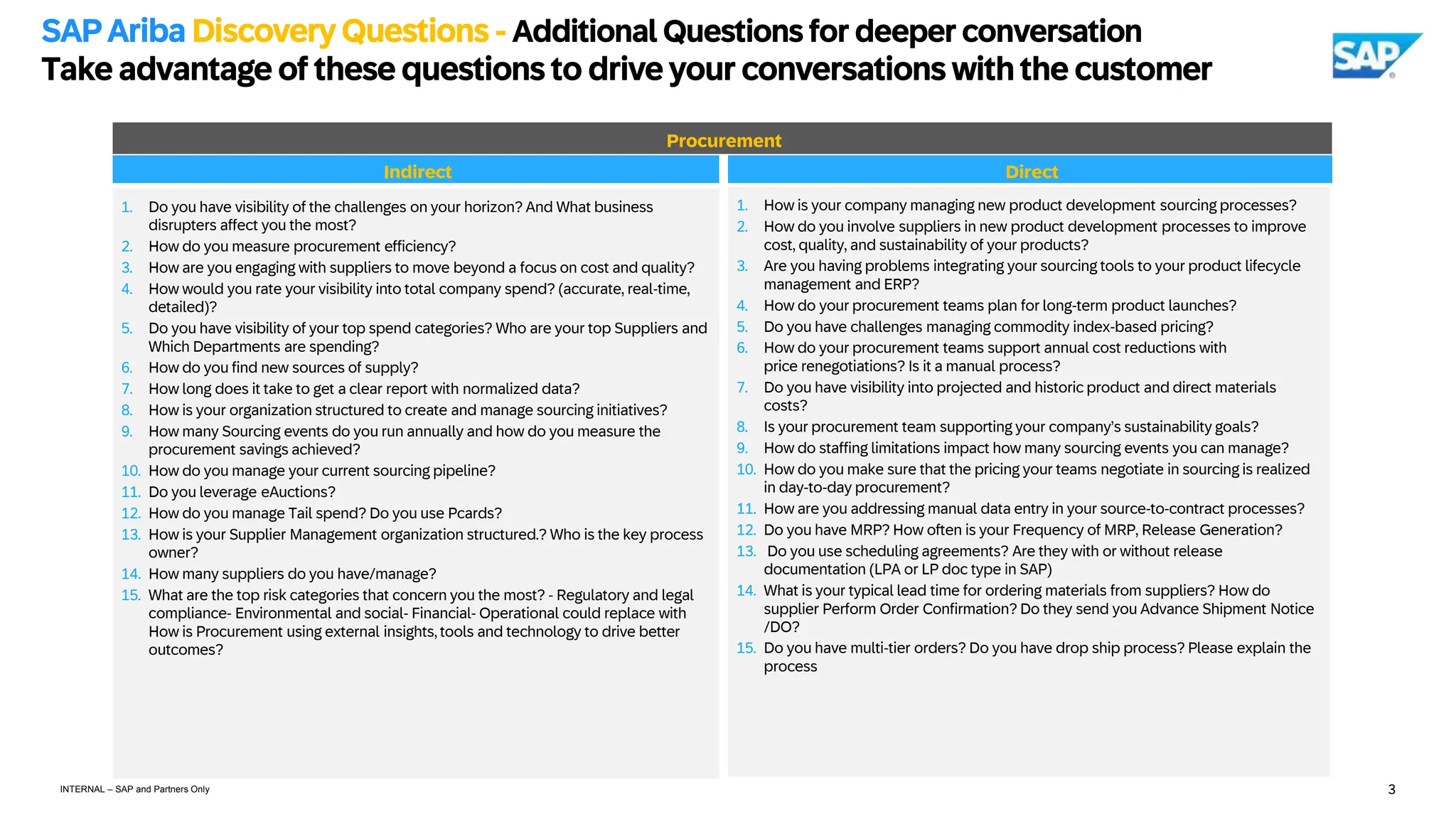 SAP Ariba Discovery Questions - Additional Questions for deeper conversation
Take advantage of these questions to drive your conversations with the customer

SAP

Procurement

Indirect

1. Do you have visibility of the challenges on your horizon? And What business disrupters affect you the most?
2. How do you measure procurement efficiency?
3. How are you engaging with suppliers to move beyond a focus on cost and quality?
4. How would you rate your visibility into total company spend? (accurate, real-time, detailed)?
5. Do you have visibility of your top spend categories? Who are your top Suppliers and Which Departments are spending?
6. How do you find new sources of supply?
7. How long does it take to get a clear report with normalized data?
8. How is your organization structured to create and manage sourcing initiatives?
9. How many Sourcing events do you run annually and how do you measure the procurement savings achieved?
10. How do you manage your current sourcing pipeline?
11. Do you leverage eAuctions?
12. How do you manage Tail spend? Do you use Pcards?
13. How is your Supplier Management organization structured.? Who is the key process owner?
14. How many suppliers do you have/manage?
15. What are the top risk categories that concern you the most? - Regulatory and legal compliance- Environmental and social- Financial- Operational could replace with How is Procurement using external insights, tools and technology to drive better outcomes?

Direct

1. How is your company managing new product development sourcing processes?
2. How do you involve suppliers in new product development processes to improve cost, quality, and sustainability of your products?
3. Are you having problems integrating your sourcing tools to your product lifecycle management and ERP?
4. How do your procurement teams plan for long-term product launches?
5. Do you have challenges managing commodity index-based pricing?
6. How do your procurement teams support annual cost reductions with price renegotiations? Is it a manual process?
7. Do you have visibility into projected and historic product and direct materials costs?
8. Is your procurement team supporting your company's sustainability goals?
9. How do staffing limitations impact how many sourcing events you can manage?
10. How do you make sure that the pricing your teams negotiate in sourcing is realized in day-to-day procurement?
11. How are you addressing manual data entry in your source-to-contract processes?
12. Do you have MRP? How often is your Frequency of MRP, Release Generation?
13. Do you use scheduling agreements? Are they with or without release documentation (LPA or LP doc type in SAP)
14. What is your typical lead time for ordering materials from suppliers? How do supplier Perform Order Confirmation? Do they send you Advance Shipment Notice /DO?
15. Do you have multi-tier orders? Do you have drop ship process? Please explain the process

INTERNAL – SAP and Partners Only

3